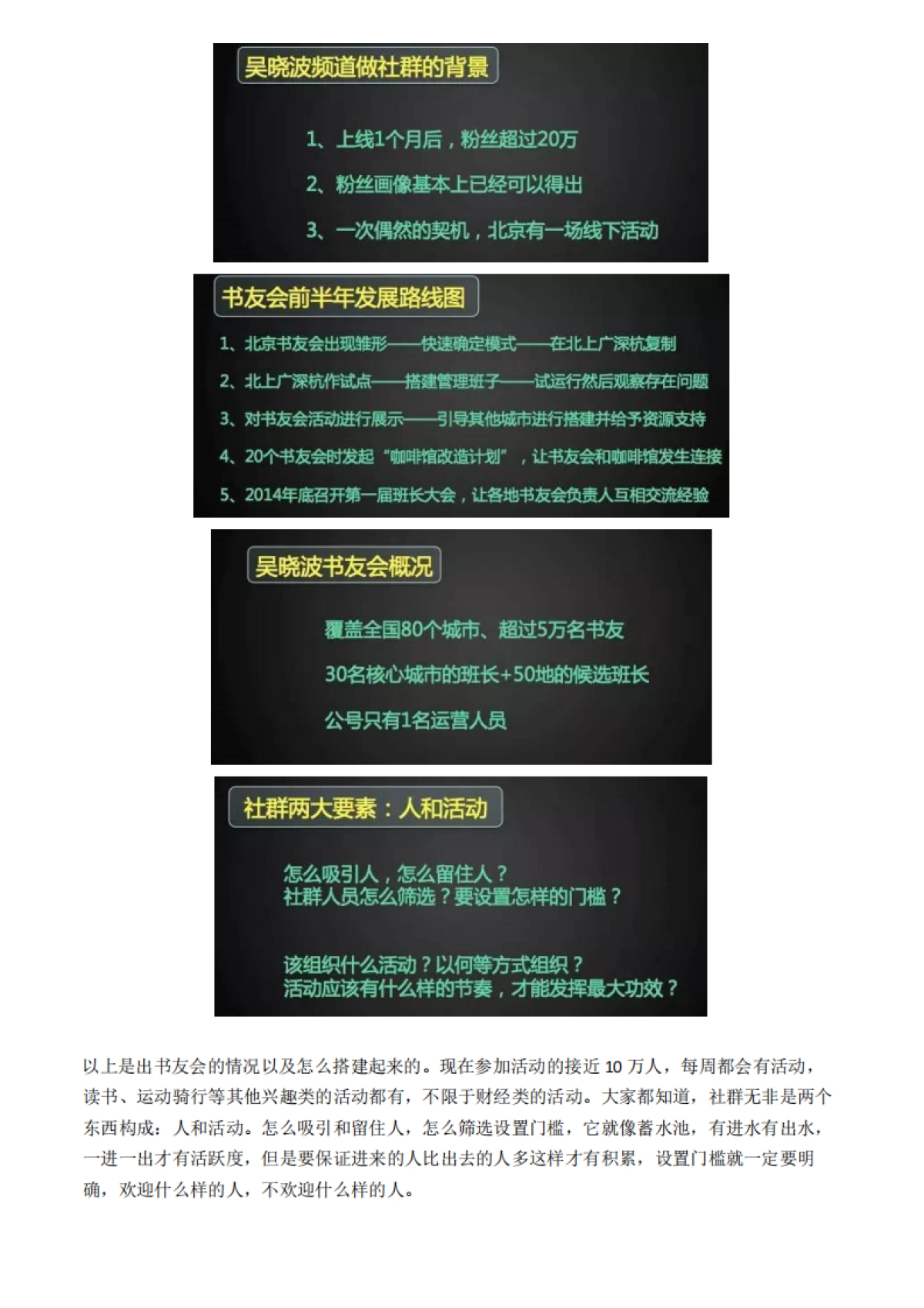 吴晓波频道做社群的背景

1、上线1个月后，粉丝超过20万

2、粉丝画像基本上已经可以得出

3、一次偶然的契机，北京有一场线下活动

书友会前半年发展路线图

1、北京书友会出现雏形——快速确定模式——在北上广深杭复制

2、北上广深杭作试点——搭建管理班子——试运行然后观察存在问题

3、对书友会活动进行展示——引导其他城市进行搭建并给予资源支持

4、20个书友会时发起“咖啡馆改造计划”，让书友会和咖啡馆发生连接

5、2014年底召开第一届班长大会，让各地书友会负责人互相交流经验

吴晓波书友会概况

覆盖全国80个城市、超过5万名书友

30名核心城市的班长+50地的候选班长

公号只有1名运营人员

社群两大要素：人和活动

怎么吸引人，怎么留住人？
社群人员怎么筛选？要设置怎样的门槛？

该组织什么活动？以何等方式组织？
活动应该有什么样的节奏，才能发挥最大功效？

以上是出书友会的情况以及怎么搭建起来的。现在参加活动的接近 10 万人，每周都会有活动，读书、运动骑行等其他兴趣类的活动都有，不限于财经类的活动。大家都知道，社群无非是两个东西构成：人和活动。怎么吸引和留住人，怎么筛选设置门槛，它就像蓄水池，有进水有出水，一进一出才有活跃度，但是要保证进来的人比出去的人多这样才有积累，设置门槛就一定要明确，欢迎什么样的人，不欢迎什么样的人。